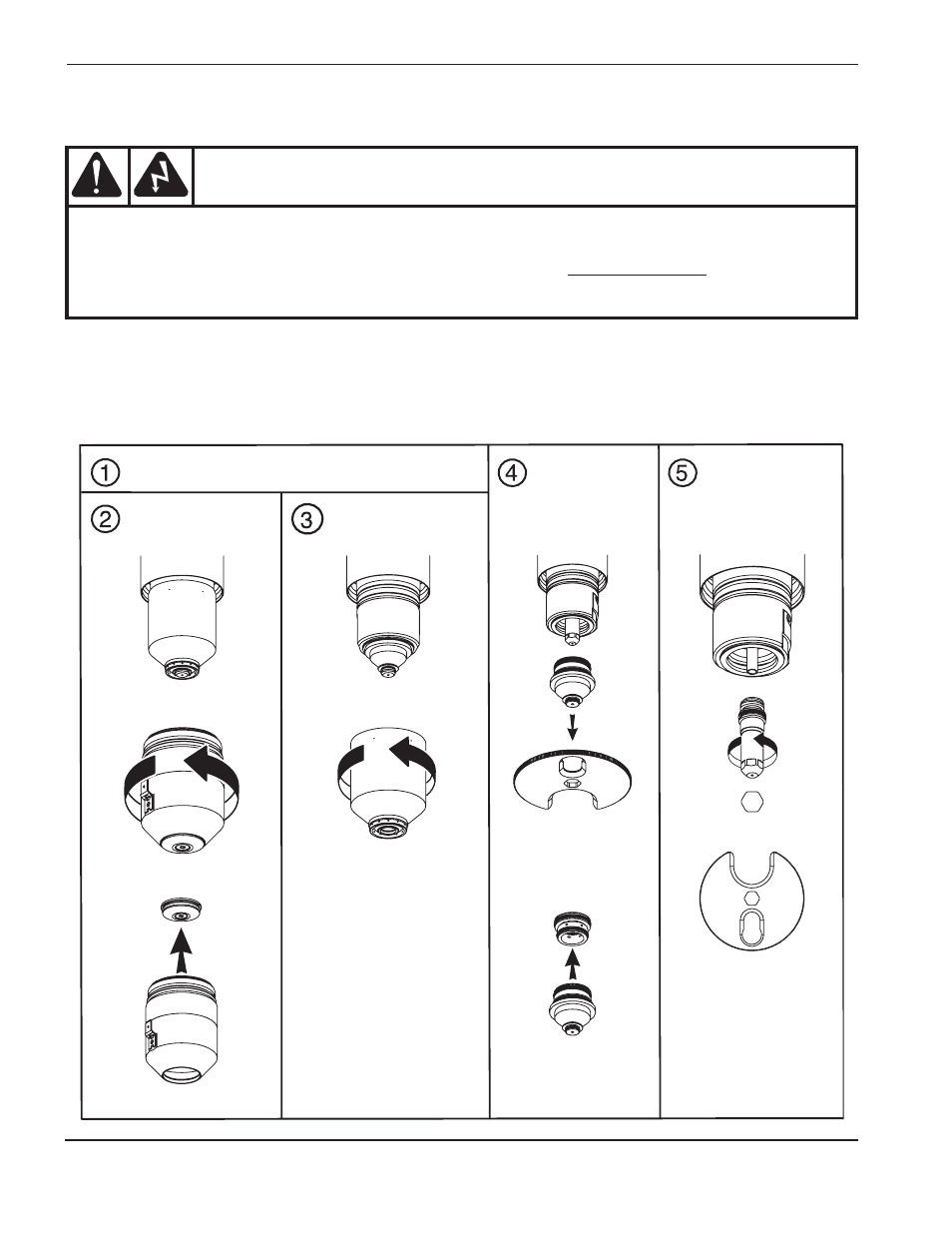 ①

②

③

④

⑤